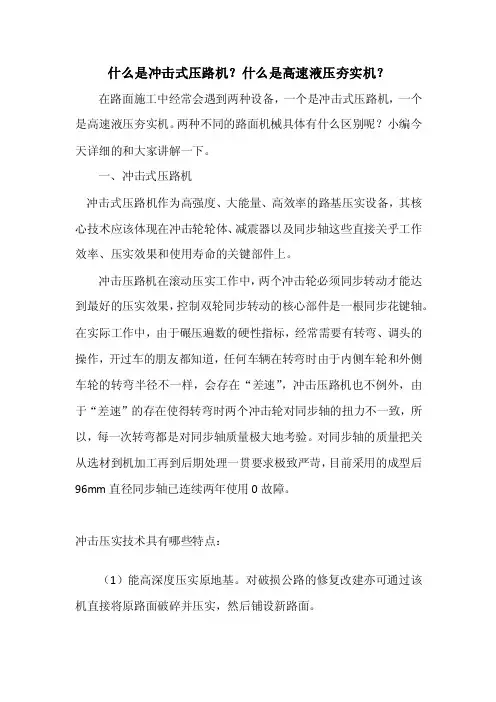 什么是冲击式压路机？什么是高速液压夯实机？

在路面施工中经常会遇到两种设备，一个是冲击式压路机，一个是高速液压夯实机。两种不同的路面机械具体有什么区别呢？小编今天详细的和大家讲解一下。

一、冲击式压路机

冲击式压路机作为高强度、大能量、高效率的路基压实设备，其核心技术应该体现在冲击轮轮体、减震器以及同步轴这些直接关乎工作效率、压实效果和使用寿命的关键部件上。

冲击压路机在滚动压实工作中，两个冲击轮必须同步转动才能达到最好的压实效果，控制双轮同步转动的核心部件是一根同步花键轴。在实际工作中，由于碾压遍数的硬性指标，经常需要有转弯、调头的操作，开过车的朋友都知道，任何车辆在转弯时由于内侧车轮和外侧车轮的转弯半径不一样，会存在“差速”，冲击压路机也不例外，由于“差速”的存在使得转弯时两个冲击轮对同步轴的扭力不一致，所以，每一次转弯都是对同步轴质量极大地考验。对同步轴的质量把关从选材到机加工再到后期处理一贯要求极致严苛，目前采用的成型后96mm 直径同步轴已连续两年使用 0 故障。

冲击压实技术具有哪些特点：

（1）能高深度压实原地基。对破损公路的修复改建亦可通过该机直接将原路面破碎并压实，然后铺设新路面。